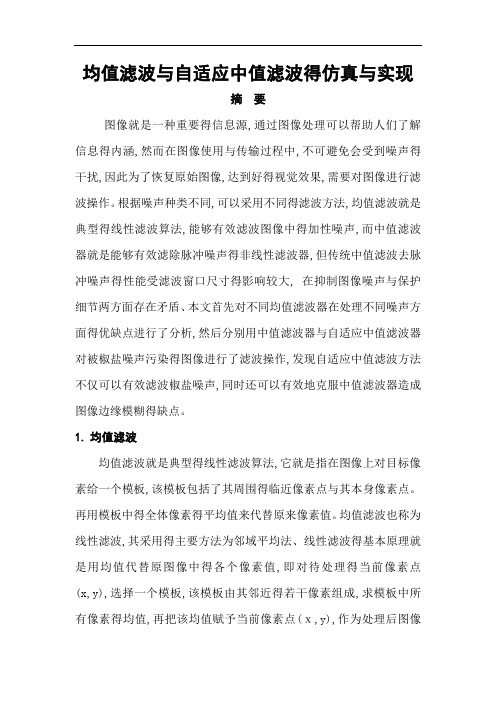 均值滤波与自适应中值滤波得仿真与实现

摘 要

图像就是一种重要得信息源,通过图像处理可以帮助人们了解信息得内涵,然而在图像使用与传输过程中,不可避免会受到噪声得干扰,因此为了恢复原始图像,达到好得视觉效果,需要对图像进行滤波操作。根据噪声种类不同,可以采用不同得滤波方法,均值滤波就是典型得线性滤波算法,能够有效滤波图像中得加性噪声,而中值滤波器就是能够有效滤除脉冲噪声得非线性滤波器,但传统中值滤波去脉冲噪声得性能受滤波窗口尺寸得影响较大, 在抑制图像噪声与保护细节两方面存在矛盾、本文首先对不同均值滤波器在处理不同噪声方面得优缺点进行了分析,然后分别用中值滤波器与自适应中值滤波器对被椒盐噪声污染得图像进行了滤波操作,发现自适应中值滤波方法不仅可以有效滤波椒盐噪声,同时还可以有效地克服中值滤波器造成图像边缘模糊得缺点。

1. 均值滤波

均值滤波就是典型得线性滤波算法,它就是指在图像上对目标像素给一个模板,该模板包括了其周围得临近像素点与其本身像素点。再用模板中得全体像素得平均值来代替原来像素值。均值滤波也称为线性滤波,其采用得主要方法为邻域平均法、线性滤波得基本原理就是用均值代替原图像中得各个像素值,即对待处理得当前像素点(x,y),选择一个模板,该模板由其邻近得若干像素组成,求模板中所有像素得均值,再把该均值赋予当前像素点(x,y),作为处理后图像